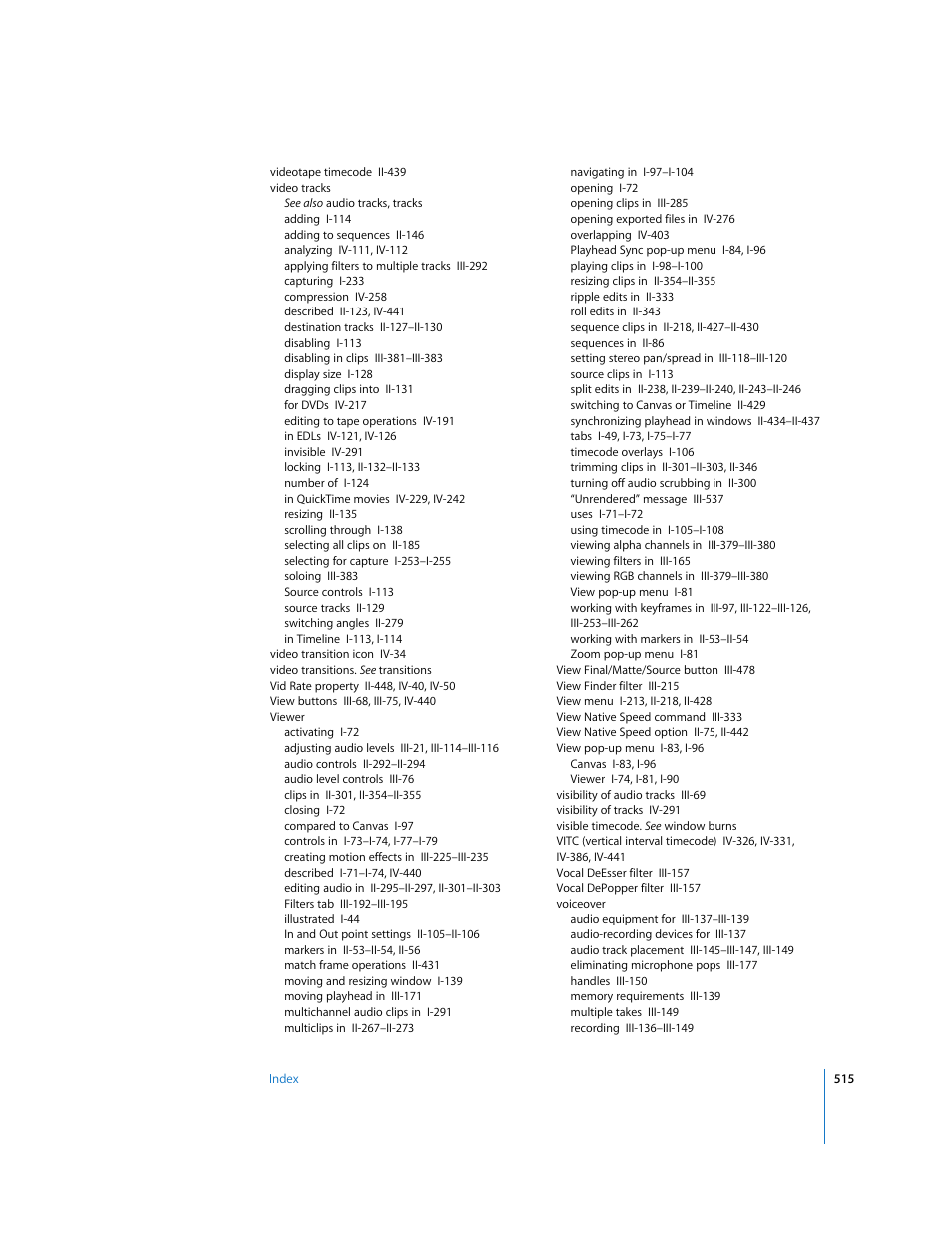 videotape timecode II-439
video tracks
See also audio tracks, tracks
adding I-114
adding to sequences II-146
analyzing IV-111, IV-112
applying filters to multiple tracks III-292
capturing I-233
compression IV-258
described II-123, IV-441
destination tracks II-127–II-130
disabling I-113
disabling in clips III-381–III-383
display size I-128
dragging clips into II-131
for DVDs IV-217
editing to tape operations IV-191
in EDLs IV-121, IV-126
invisible IV-291
locking I-113, II-132–II-133
number of I-124
in QuickTime movies IV-229, IV-242
resizing II-135
scrolling through I-138
selecting all clips on II-185
selecting for capture I-253–I-255
soloing III-383
Source controls I-113
source tracks II-129
switching angles II-279
in Timeline I-113, I-114
video transition icon IV-34
video transitions. See transitions
Vid Rate property II-448, IV-40, IV-50
View buttons III-68, III-75, IV-440
Viewer
activating I-72
adjusting audio levels III-21, III-114–III-116
audio controls II-292–II-294
audio level controls III-76
clips in II-301, II-354–II-355
closing I-72
compared to Canvas I-97
controls in I-73–I-74, I-77–I-79
creating motion effects in III-225–III-235
described I-71–I-74, IV-440
editing audio in II-295–II-297, II-301–II-303
Filters tab III-192–III-195
illustrated I-44
In and Out point settings II-105–II-106
markers in II-53–II-54, II-56
match frame operations II-431
moving and resizing window I-139
moving playhead in III-171
multichannel audio clips in I-291
multiclips in II-267–II-273

navigating in I-97–I-104
opening I-72
opening clips in III-285
opening exported files in IV-276
overlapping IV-403
Playhead Sync pop-up menu I-84, I-96
playing clips in I-98–I-100
resizing clips in II-354–II-355
ripple edits in II-333
roll edits in II-343
sequence clips in II-218, II-427–II-430
sequences in II-86
setting stereo pan/spread in III-118–III-120
source clips in I-113
split edits in II-238, II-239–II-240, II-243–II-246
switching to Canvas or Timeline II-429
synchronizing playhead in windows II-434–II-437
tabs I-49, I-73, I-75–I-77
timecode overlays I-106
trimming clips in II-301–II-303, II-346
turning off audio scrubbing in II-300
“Unrendered” message III-537
uses I-71–I-72
using timecode in I-105–I-108
viewing alpha channels in III-379–III-380
viewing filters in III-165
viewing RGB channels in III-379–III-380
View pop-up menu I-81
working with keyframes in III-97, III-122–III-126, III-253–III-262
working with markers in II-53–II-54
Zoom pop-up menu I-81
View Final/Matte/Source button III-478
View Finder filter III-215
View menu I-213, II-218, II-428
View Native Speed command III-333
View Native Speed option II-75, II-442
View pop-up menu I-83, I-96
Canvas I-83, I-96
Viewer I-74, I-81, I-90
visibility of audio tracks III-69
visibility of tracks IV-291
visible timecode. See window burns
VITC (vertical interval timecode) IV-326, IV-331, IV-386, IV-441
Vocal DeEsser filter III-157
Vocal DePopper filter III-157
voiceover
audio equipment for III-137–III-139
audio-recording devices for III-137
audio track placement III-145–III-147, III-149
eliminating microphone pops III-177
handles III-150
memory requirements III-139
multiple takes III-149
recording III-136–III-149

Index 515